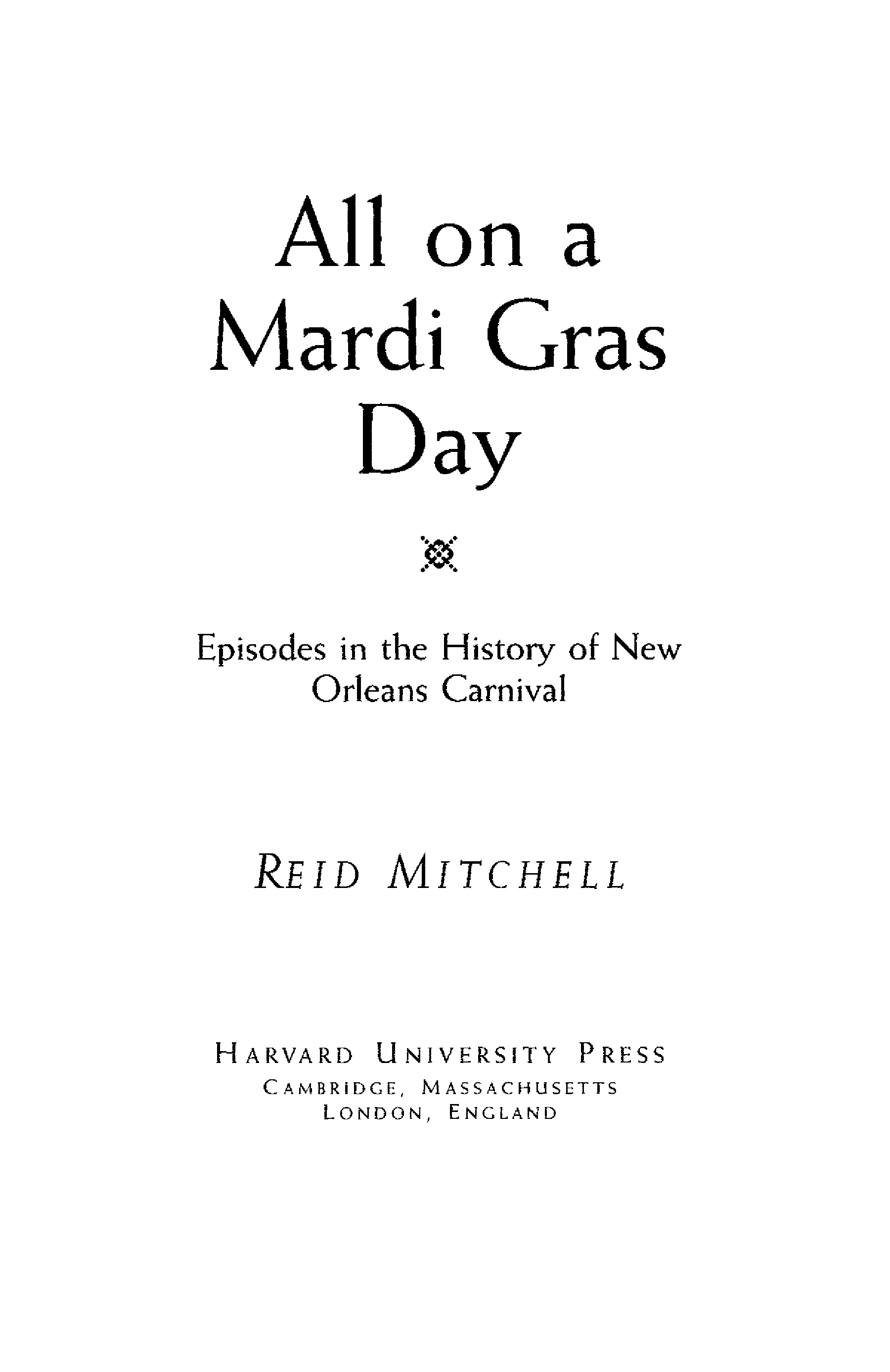 All on a
Mardi Gras
Day

Episodes in the History of New Orleans Carnival

REID MITCHELL

HARVARD UNIVERSITY PRESS
CAMBRIDGE, MASSACHUSETTS
LONDON, ENGLAND